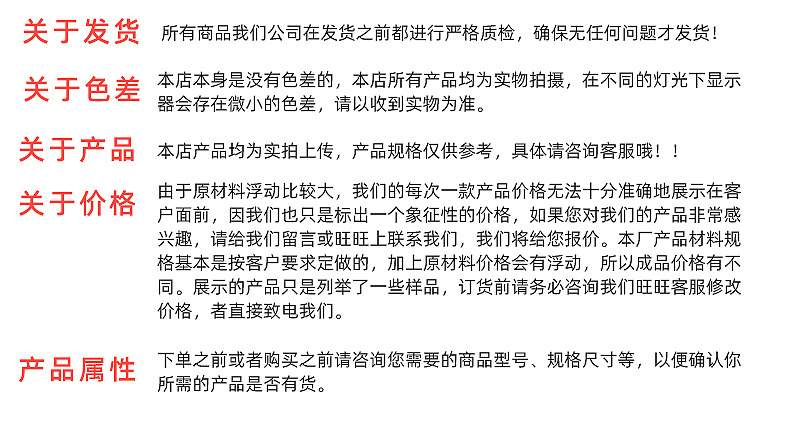 关于发货 所有商品我们公司在发货之前都进行严格质检，确保无任何问题才发货！

关于色差 本店本身是没有色差的，本店所有产品均为实物拍摄，在不同的灯光下显示器会存在微小的色差，请以收到实物为准。

关于产品 本店产品均为实拍上传，产品规格仅供参考，具体请咨询客服哦！！

关于价格 由于原材料浮动比较大，我们的每次一款产品价格无法十分准确地展示在客户面前，因我们也只是标出一个象征性的价格，如果您对我们的产品非常感兴趣，请给我们留言或旺旺上联系我们，我们将给您报价。本厂产品材料规格基本是按客户要求定做的，加上原材料价格会有浮动，所以成品价格有不同。展示的产品只是列举了一些样品，订货前请务必咨询我们旺旺客服修改价格，者直接致电我们。

产品属性 下单之前或者购买之前请咨询您需要的商品型号、规格尺寸等，以便确认你所需的产品是否有货。